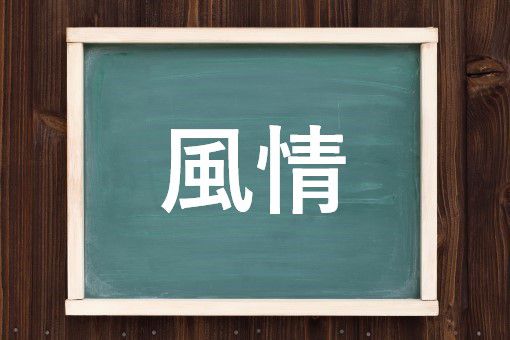 風情